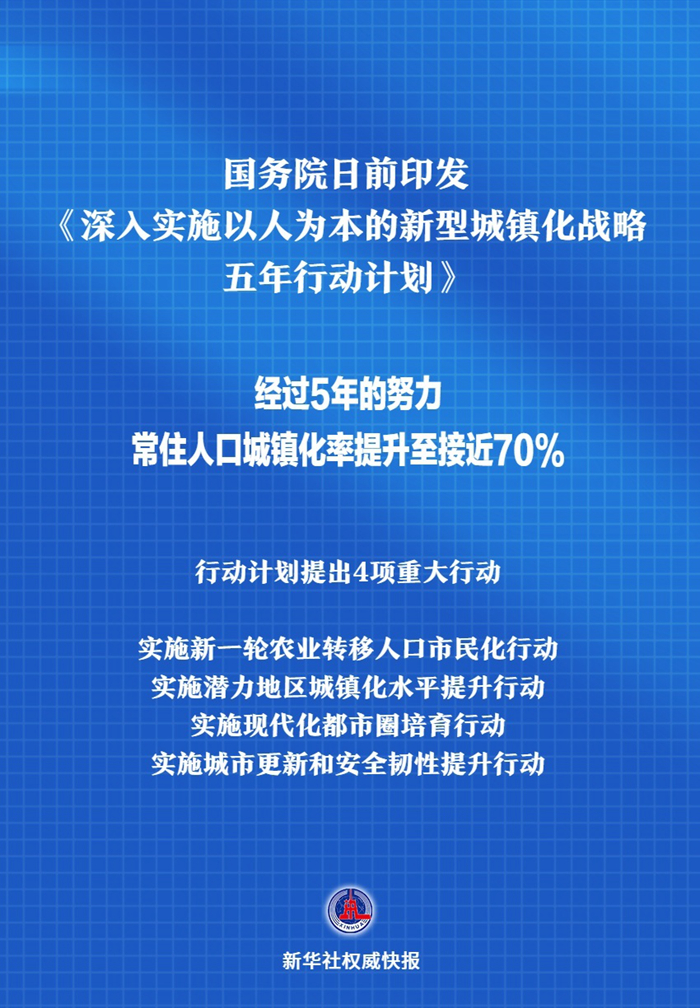 国务院日前印发
《深入实施以人为本的新型城镇化战略五年行动计划》

经过5年的努力
常住人口城镇化率提升至接近70%

行动计划提出4项重大行动

实施新一轮农业转移人口市民化行动
实施潜力地区城镇化水平提升行动
实施现代化都市圈培育行动
实施城市更新和安全韧性提升行动

XINHUA

新华社权威快报